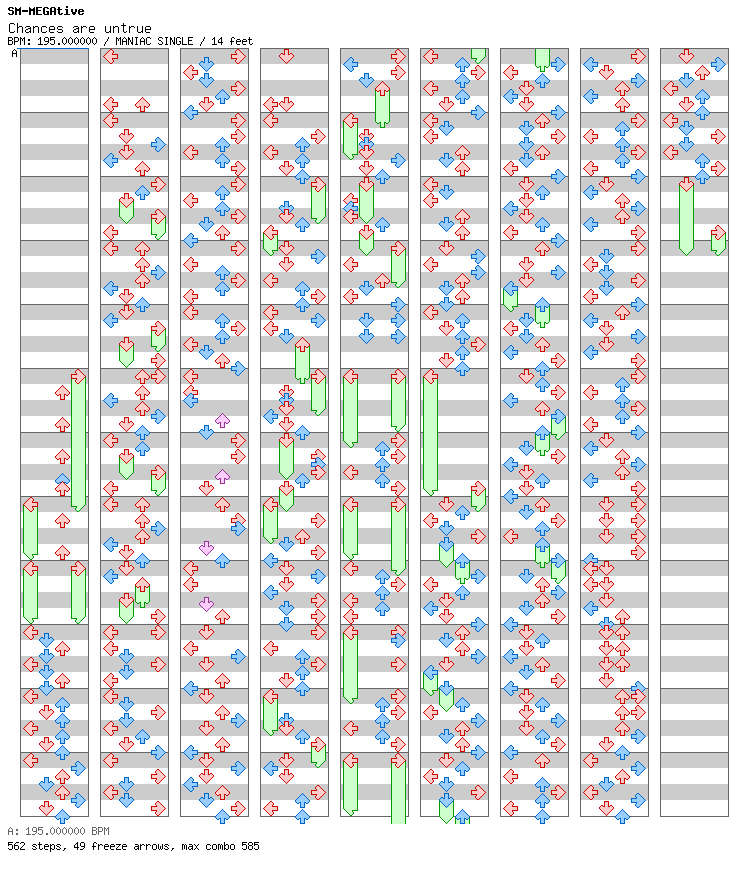 SM-MEGAtive
Chances are untrue
BPM: 195.000000 / MANIAC SINGLE / 14 feet
A

A: 195.000000 BPM
562 steps, 49 freeze arrows, max combo 585